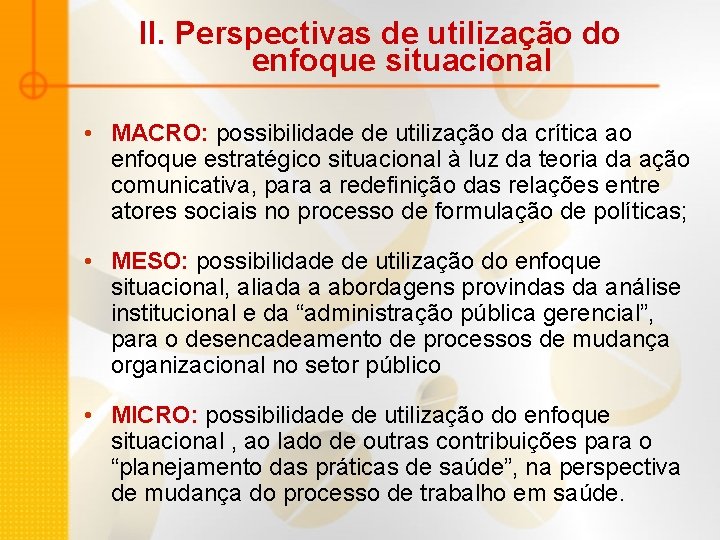 II. Perspectivas de utilização do enfoque situacional

• MACRO: possibilidade de utilização da crítica ao enfoque estratégico situacional à luz da teoria da ação comunicativa, para a redefinição das relações entre atores sociais no processo de formulação de políticas;

• MESO: possibilidade de utilização do enfoque situacional, aliada a abordagens provindas da análise institucional e da "administração pública gerencial", para o desencadeamento de processos de mudança organizacional no setor público

• MICRO: possibilidade de utilização do enfoque situacional , ao lado de outras contribuições para o "planejamento das práticas de saúde", na perspectiva de mudança do processo de trabalho em saúde.